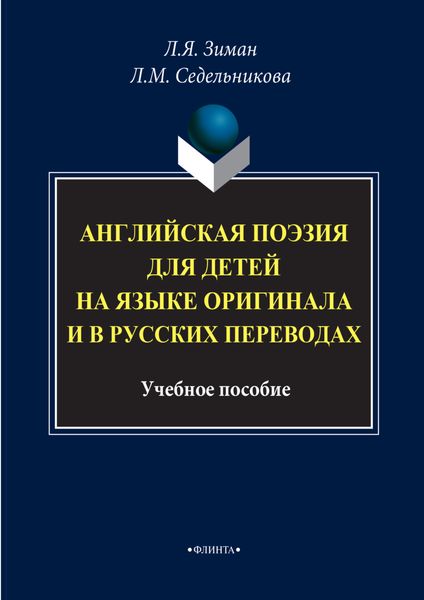 Л.Я. Зиман
Л.М. Седельникова

АНГЛИЙСКАЯ ПОЭЗИЯ ДЛЯ ДЕТЕЙ НА ЯЗЫКЕ ОРИГИНАЛА И В РУССКИХ ПЕРЕВОДАХ

Учебное пособие

•ФЛИНТА•